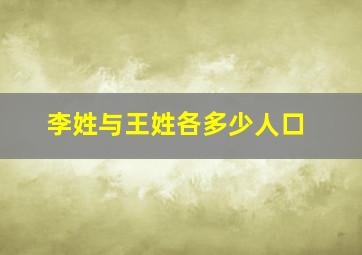 李姓与王姓各多少人口